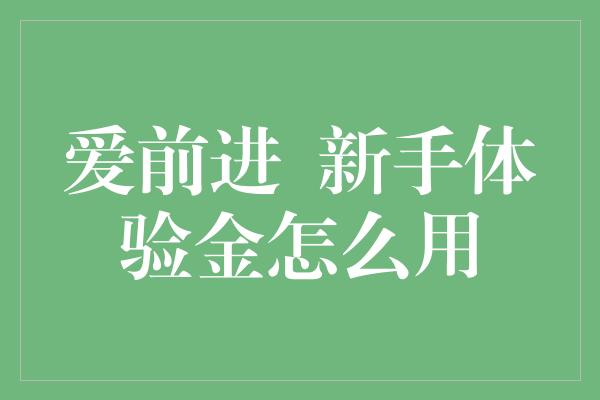 爱前进 新手体验金怎么用